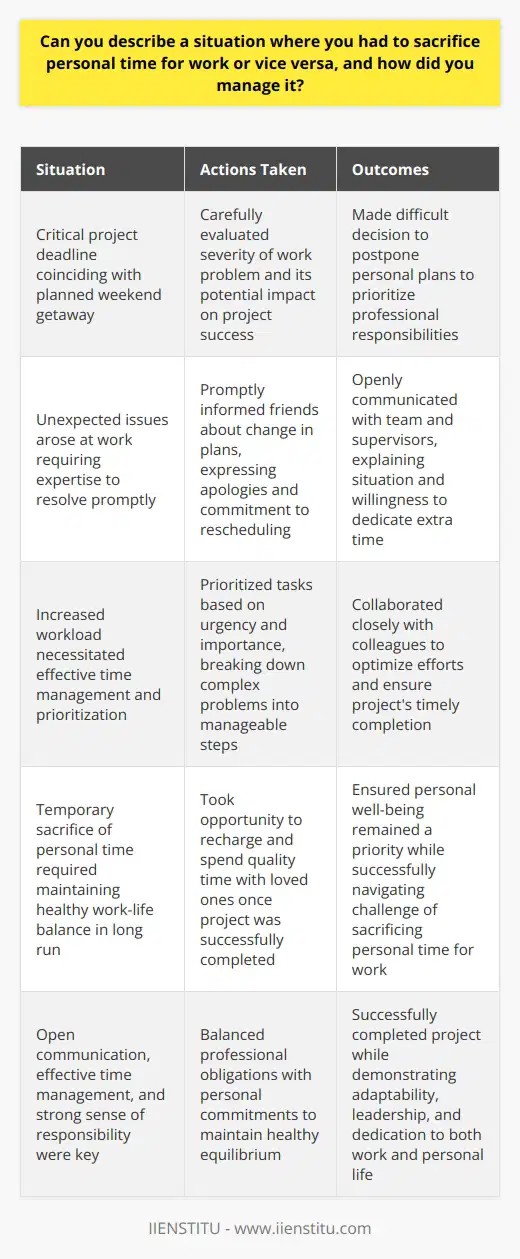 Can you describe a situation where you had to sacrifice personal time for work or vice versa, and how did you manage it?

| Situation | Actions Taken | Outcomes |
|---|---|---|
| Critical project deadline coinciding with planned weekend getaway | Carefully evaluated severity of work problem and its potential impact on project success | Made difficult decision to postpone personal plans to prioritize professional responsibilities |
| Unexpected issues arose at work requiring expertise to resolve promptly | Promptly informed friends about change in plans, expressing apologies and commitment to rescheduling | Openly communicated with team and supervisors, explaining situation and willingness to dedicate extra time |
| Increased workload necessitated effective time management and prioritization | Prioritized tasks based on urgency and importance, breaking down complex problems into manageable steps | Collaborated closely with colleagues to optimize efforts and ensure project's timely completion |
| Temporary sacrifice of personal time required maintaining healthy work-life balance in long run | Took opportunity to recharge and spend quality time with loved ones once project was successfully completed | Ensured personal well-being remained a priority while successfully navigating challenge of sacrificing personal time for work |
| Open communication, effective time management, and strong sense of responsibility were key | Balanced professional obligations with personal commitments to maintain healthy equilibrium | Successfully completed project while demonstrating adaptability, leadership, and dedication to both work and personal life |

IIENSTITU - www.iienstitu.com